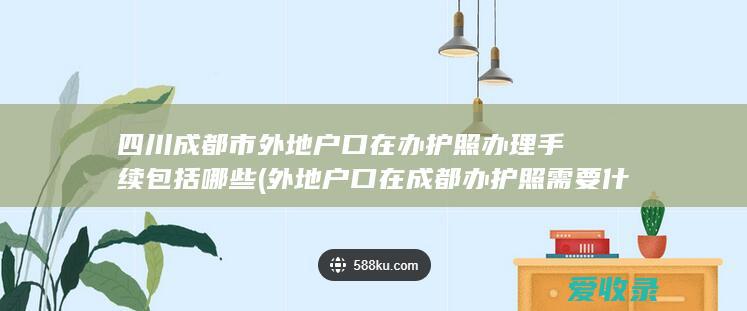 四川成都市外地户口在办护照办理手续包括哪些(外地户口在成都办护照需要什

588ku.com

爱收录